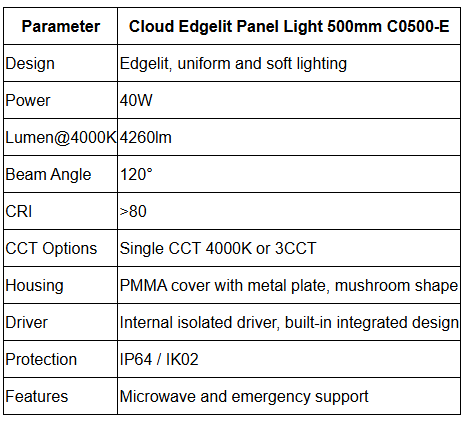 | Parameter | Cloud Edgelit Panel Light 500mm C0500-E |
|---|---|
| Design | Edgelit, uniform and soft lighting |
| Power | 40W |
| Lumen@4000K | 4260lm |
| Beam Angle | 120° |
| CRI | >80 |
| CCT Options | Single CCT 4000K or 3CCT |
| Housing | PMMA cover with metal plate, mushroom shape |
| Driver | Internal isolated driver, built-in integrated design |
| Protection | IP64 / IK02 |
| Features | Microwave and emergency support |